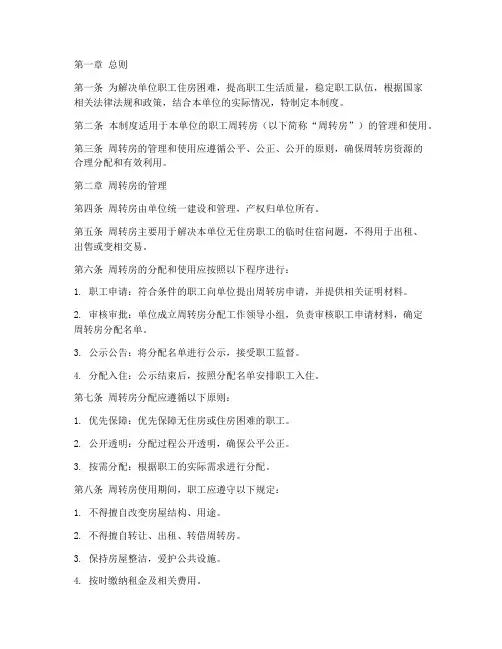 第一章 总则

第一条 为解决单位职工住房困难，提高职工生活质量，稳定职工队伍，根据国家相关法律法规和政策，结合本单位的实际情况，特制定本制度。

第二条 本制度适用于本单位的职工周转房（以下简称“周转房”）的管理和使用。

第三条 周转房的管理和使用应遵循公平、公正、公开的原则，确保周转房资源的合理分配和有效利用。

第二章 周转房的管理

第四条 周转房由单位统一建设和管理，产权归单位所有。

第五条 周转房主要用于解决本单位无住房职工的临时住宿问题，不得用于出租、出售或变相交易。

第六条 周转房的分配和使用应按照以下程序进行：

1. 职工申请：符合条件的职工向单位提出周转房申请，并提供相关证明材料。

2. 审核审批：单位成立周转房分配工作领导小组，负责审核职工申请材料，确定周转房分配名单。

3. 公示公告：将分配名单进行公示，接受职工监督。

4. 分配入住：公示结束后，按照分配名单安排职工入住。

第七条 周转房分配应遵循以下原则：

1. 优先保障：优先保障无住房或住房困难的职工。

2. 公开透明：分配过程公开透明，确保公平公正。

3. 按需分配：根据职工的实际需求进行分配。

第八条 周转房使用期间，职工应遵守以下规定：

1. 不得擅自改变房屋结构、用途。

2. 不得擅自转让、出租、转借周转房。

3. 保持房屋整洁，爱护公共设施。

4. 按时缴纳租金及相关费用。